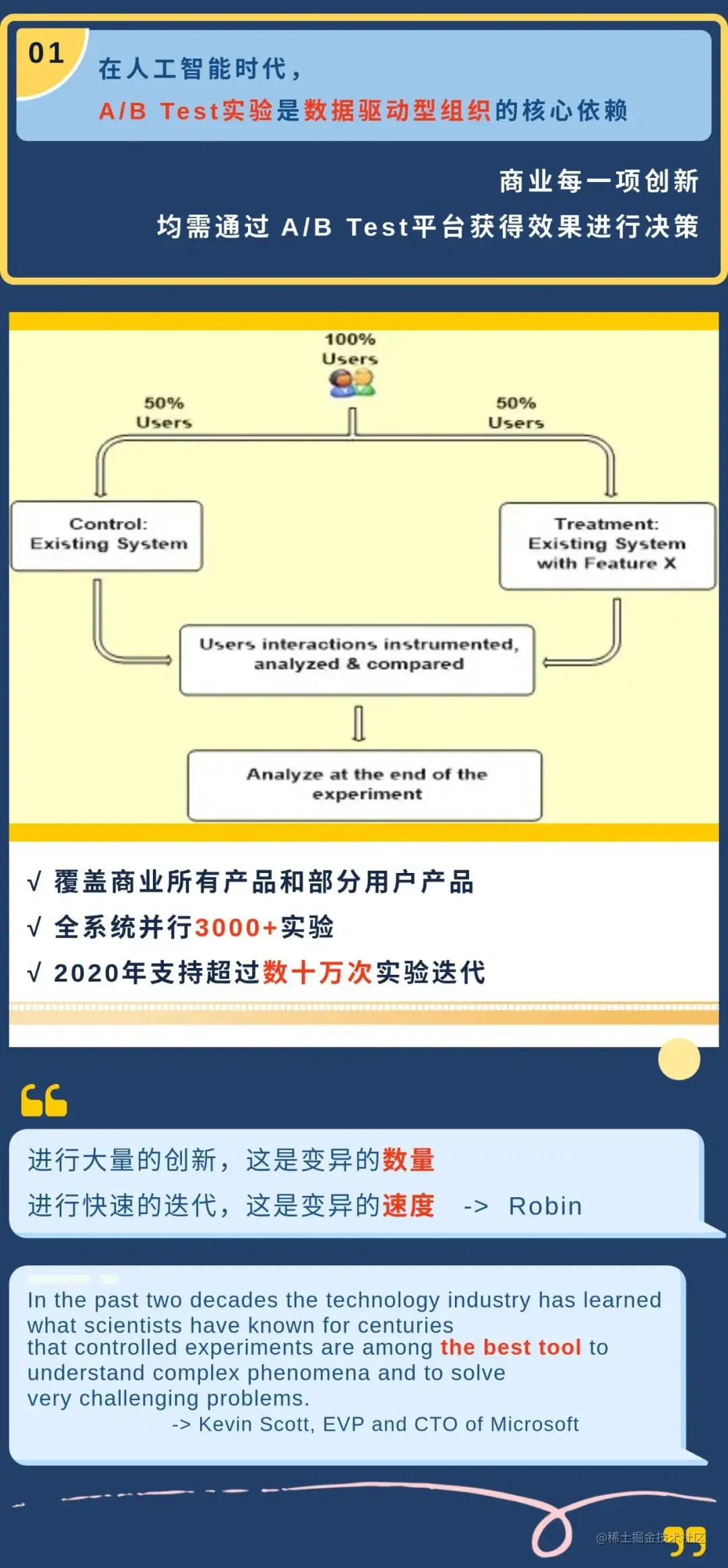 01

在人工智能时代，

A/B Test实验是数据驱动型组织的核心依赖

商业每一项创新

均需通过 A/B Test平台获得效果进行决策

100% Users

50% Users

50% Users

Control: Existing System

Treatment: Existing System with Feature X

Users interactions instrumented, analyzed & compared

Analyze at the end of the experiment

√ 覆盖商业所有产品和部分用户产品

√ 全系统并行3000+实验

√ 2020年支持超过数十万次实验迭代

进行大量的创新，这是变异的数量

进行快速的迭代，这是变异的速度 -> Robin

In the past two decades the technology industry has learned what scientists have known for centuries that controlled experiments are among the best tool to understand complex phenomena and to solve very challenging problems.

-> Kevin Scott, EVP and CTO of Microsoft

@稀土掘金技术社区